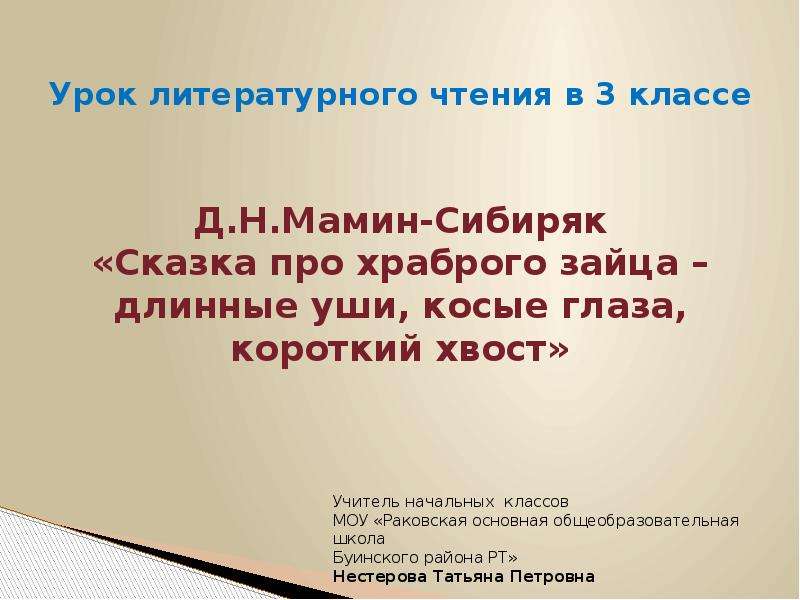 Урок литературного чтения в 3 классе

Д.Н.Мамин-Сибиряк
«Сказка про храброго зайца – длинные уши, косые глаза, короткий хвост»

Учитель начальных классов
МОУ «Раковская основная общеобразовательная школа
Буинского района РТ»
Нестерова Татьяна Петровна